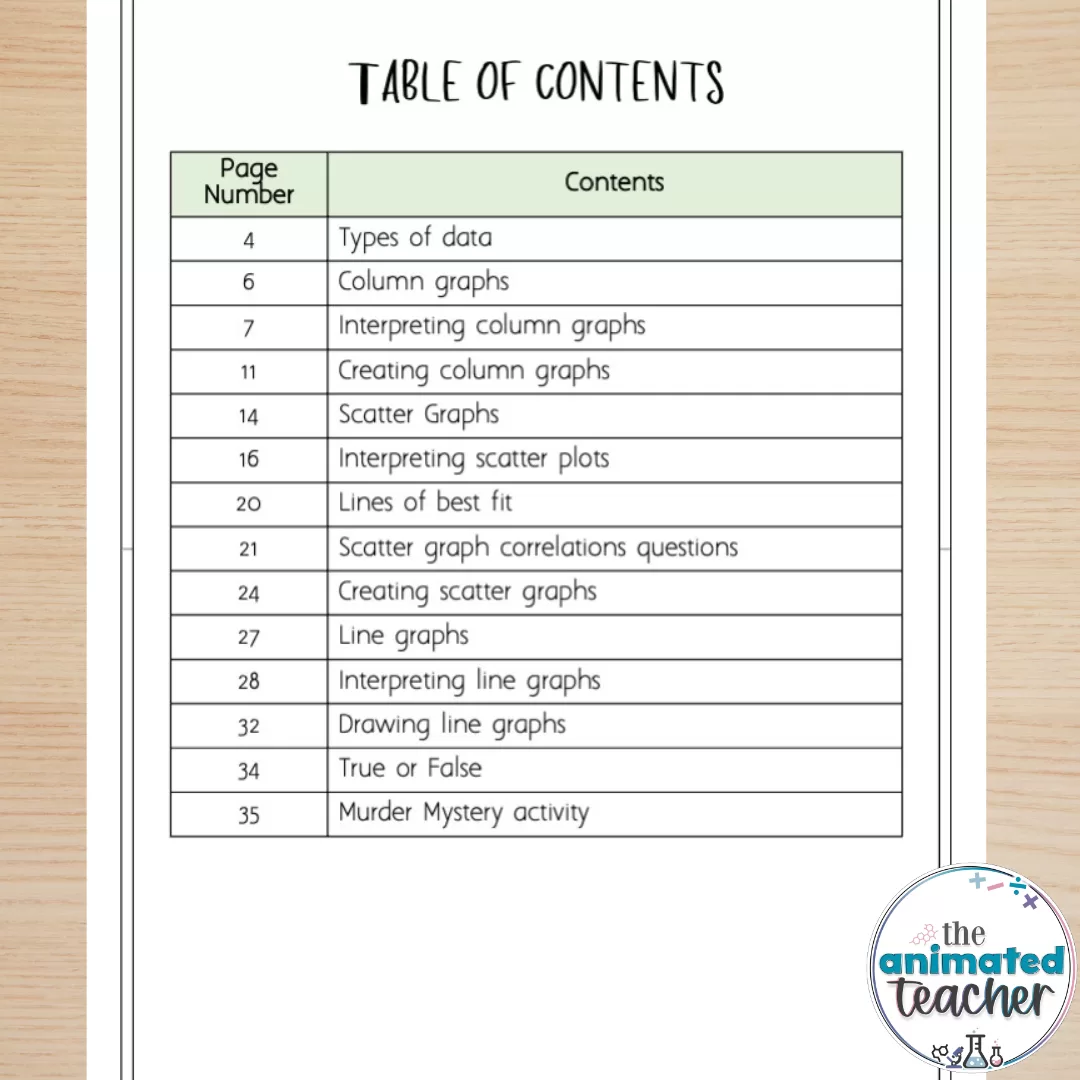 TABLE OF CONTENTS

| Page Number | Contents |
|---|---|
| 4 | Types of data |
| 6 | Column graphs |
| 7 | Interpreting column graphs |
| 11 | Creating column graphs |
| 14 | Scatter Graphs |
| 16 | Interpreting scatter plots |
| 20 | Lines of best fit |
| 21 | Scatter graph correlations questions |
| 24 | Creating scatter graphs |
| 27 | Line graphs |
| 28 | Interpreting line graphs |
| 32 | Drawing line graphs |
| 34 | True or False |
| 35 | Murder Mystery activity |

the animated teacher